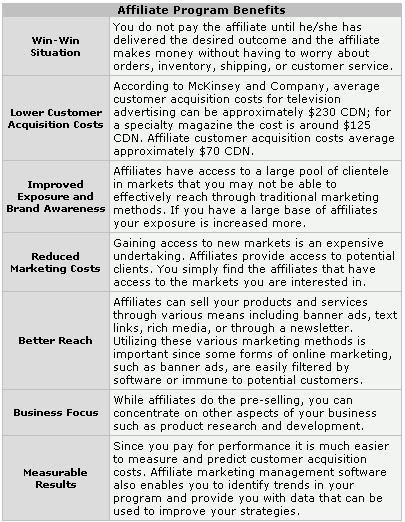 | Affiliate Program Benefits | |
|---|---|
| Win-Win Situation | You do not pay the affiliate until he/she has delivered the desired outcome and the affiliate makes money without having to worry about orders, inventory, shipping, or customer service. |
| Lower Customer Acquisition Costs | According to McKinsey and Company, average customer acquisition costs for television advertising can be approximately \$230 CDN; for a specialty magazine the cost is around \$125 CDN. Affiliate customer acquisition costs average approximately \$70 CDN. |
| Improved Exposure and Brand Awareness | Affiliates have access to a large pool of clientele in markets that you may not be able to effectively reach through traditional marketing methods. If you have a large base of affiliates your exposure is increased more. |
| Reduced Marketing Costs | Gaining access to new markets is an expensive undertaking. Affiliates provide access to potential clients. You simply find the affiliates that have access to the markets you are interested in. |
| Better Reach | Affiliates can sell your products and services through various means including banner ads, text links, rich media, or through a newsletter. Utilizing these various marketing methods is important since some forms of online marketing, such as banner ads, are easily filtered by software or immune to potential customers. |
| Business Focus | While affiliates do the pre-selling, you can concentrate on other aspects of your business such as product research and development. |
| Measurable Results | Since you pay for performance it is much easier to measure and predict customer acquisition costs. Affiliate marketing management software also enables you to identify trends in your program and provide you with data that can be used to improve your strategies. |